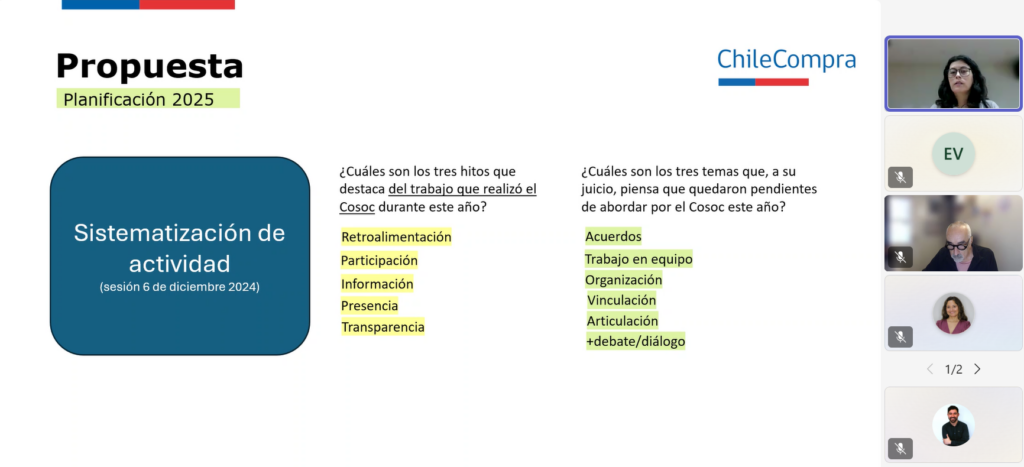 Propuesta
Planificación 2025

ChileCompra

Sistematización de actividad
(sesión 6 de diciembre 2024)

¿Cuáles son los tres hitos que destaca del trabajo que realizó el Cosoc durante este año?

Retroalimentación
Participación
Información
Presencia
Transparencia

¿Cuáles son los tres temas que, a su juicio, piensa que quedaron pendientes de abordar por el Cosoc este año?

Acuerdos
Trabajo en equipo
Organización
Vinculación
Articulación
+debate/diálogo

EV

1/2